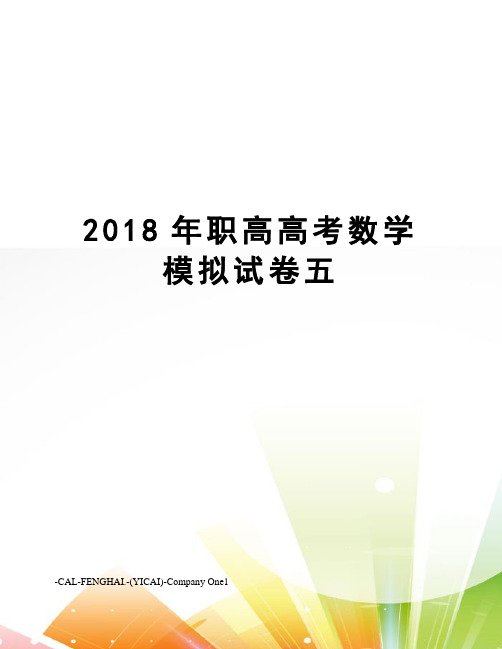 2018 年职高高考数学模拟试卷五

-CAL-FENGHAI.-(YICAI)-Company One1